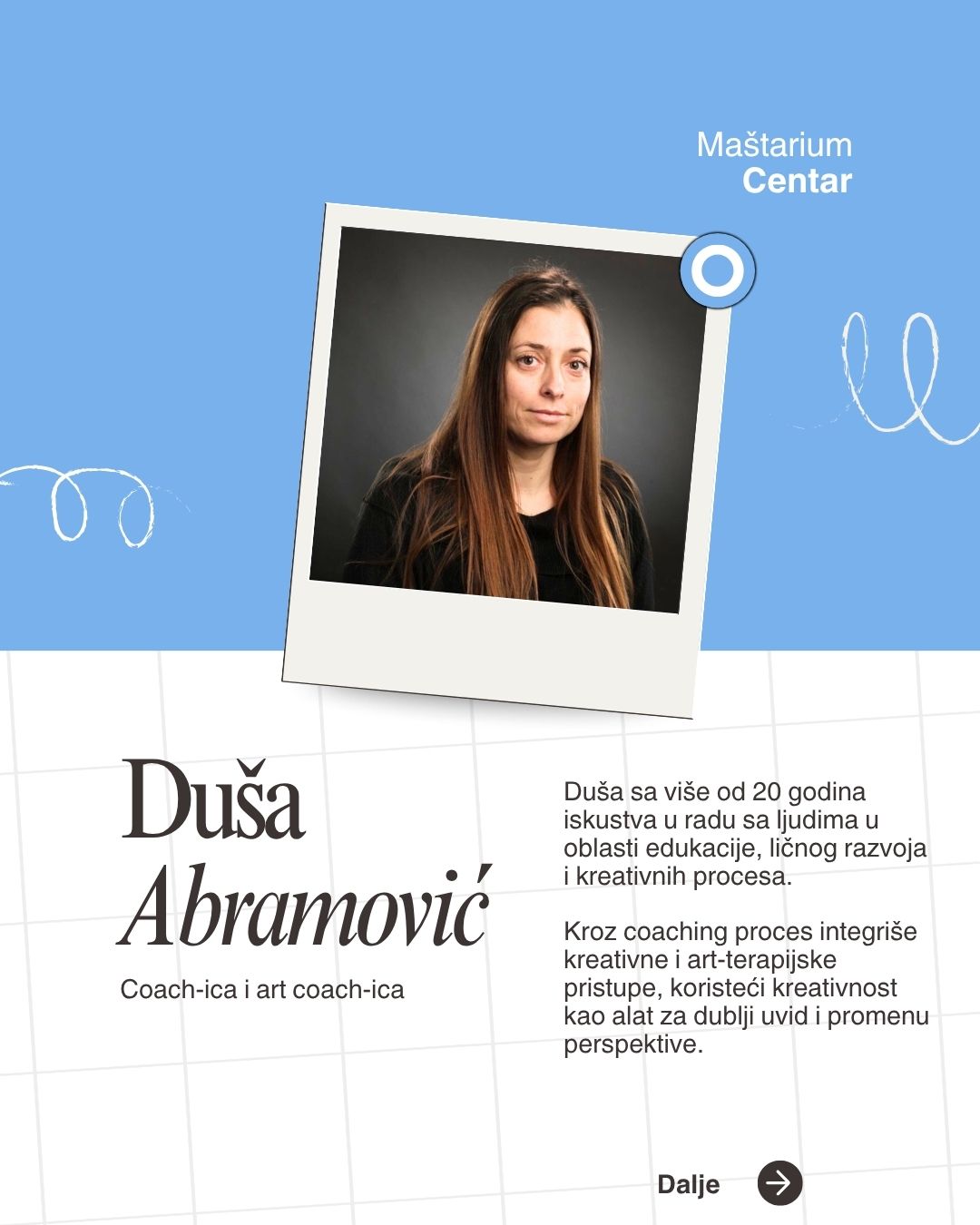 Maštarium
Centar

Duša
Abramović

Coach-ica i art coach-ica

Duša sa više od 20 godina iskustva u radu sa ljudima u oblasti edukacije, ličnog razvoja i kreativnih procesa.

Kroz coaching proces integriše kreativne i art-terapijske pristupe, koristeći kreativnost kao alat za dublji uvid i promenu perspektive.

Dalje